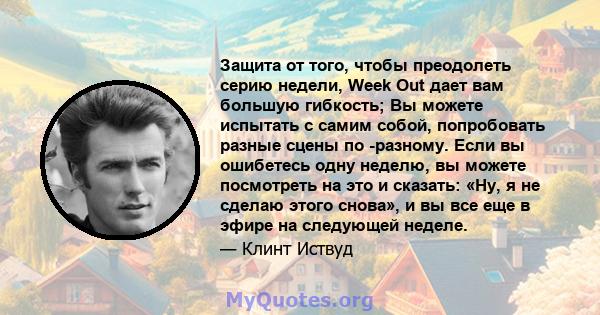 Защита от того, чтобы преодолеть серию недели, Week Out дает вам большую гибкость; Вы можете испытать с самим собой, попробовать разные сцены по -разному. Если вы ошибетесь одну неделю, вы можете посмотреть на это и сказать: «Ну, я не сделаю этого снова», и вы все еще в эфире на следующей неделе.

— Клинт Иствуд

MyQuotes.org